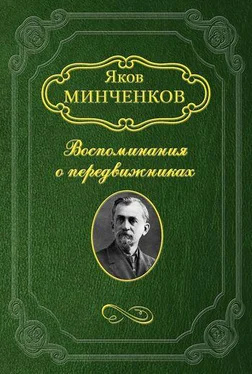 Яков
МИНЧЕНКОВ

Воспоминания
о передвижниках